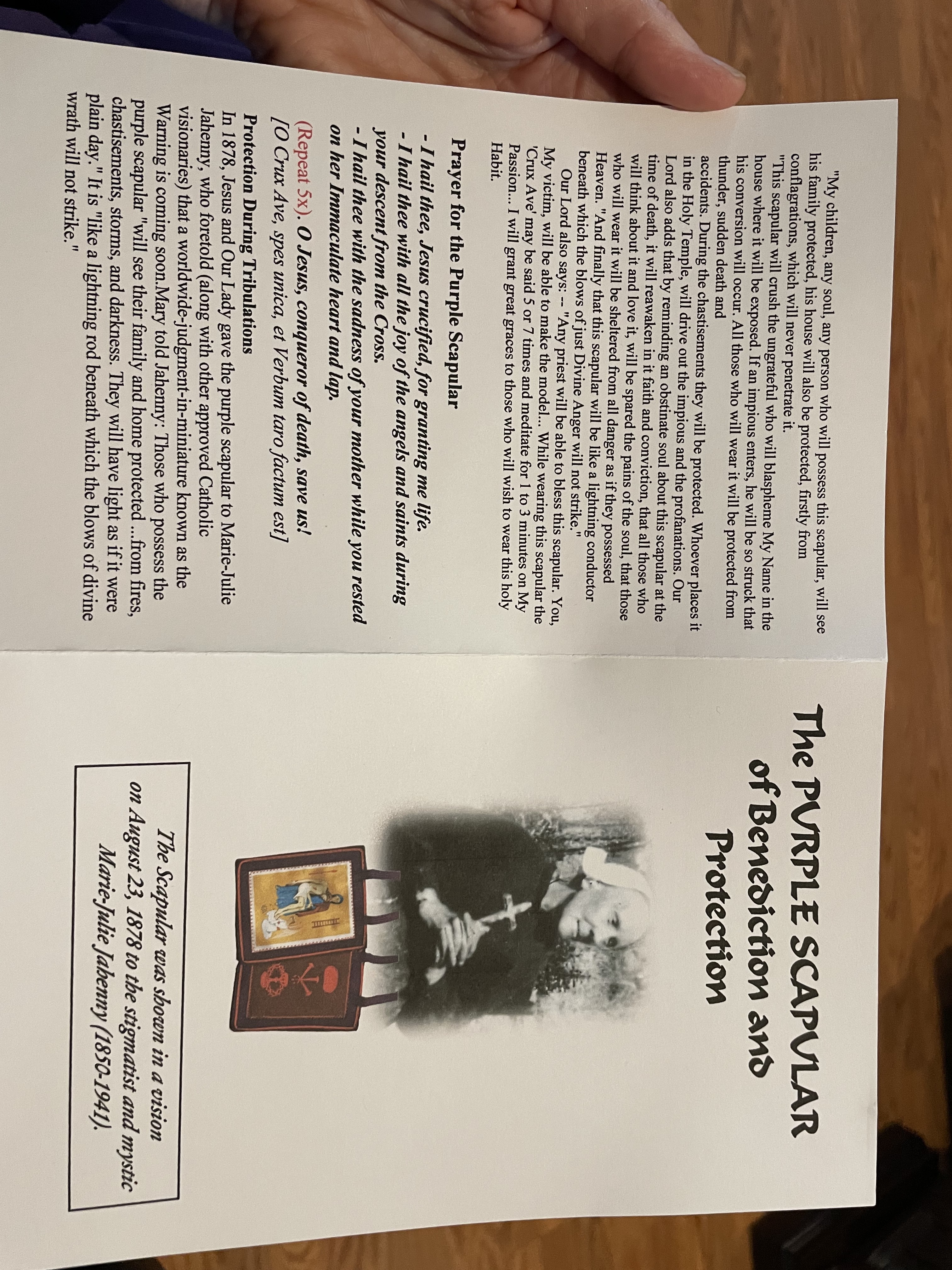 "My children, any soul, any person who will possess this scapular, will see his family protected, his house will also be protected, firstly from conflagrations, which will never penetrate it.

"This scapular will crush the ungrateful who will blaspheme My Name in the house where it will be exposed. If an impious enters, he will be so struck that his conversion will occur. All those who will wear it will be protected from thunder, sudden death and accidents. During the chastisements they will be protected. Whoever places it in the Holy Temple, will drive out the impious and the profanations. Our Lord also adds that by reminding an obstinate soul about this scapular at the time of death, it will reawaken in it faith and conviction, that all those who will think about it and love it, will be spared the pains of the soul, that those who will wear it will be sheltered from all danger as if they possessed Heaven. "And finally that this scapular will be like a lightning conductor beneath which the blows of just Divine Anger will not strike."

Our Lord also says: -- "Any priest will be able to bless this scapular. You, My victim, will be able to make the model... While wearing this scapular the 'Crux Ave' may be said 5 or 7 times and meditate for 1 to 3 minutes on My Passion... I will grant great graces to those who will wish to wear this holy Habit.

Prayer for the Purple Scapular

- I hail thee, Jesus crucified, for granting me life.
- I hail thee with all the joy of the angels and saints during your descent from the Cross.
- I hail thee with the sadness of your mother while you rested on her Immaculate heart and lap.

(Repeat 5x). O Jesus, conqueror of death, save us!
[O Crux Ave, spes unica, et Verbum taro factum est]

Protection During Tribulations
In 1878, Jesus and Our Lady gave the purple scapular to Marie-Julie Jahenny, who foretold (along with other approved Catholic visionaries) that a worldwide-judgment-in-miniature known as the Warning is coming soon.Mary told Jahenny: Those who possess the purple scapular "will see their family and home protected ...from fires, chastisements, storms, and darkness. They will have light as if it were plain day." It is "like a lightning rod beneath which the blows of divine wrath will not strike."

The PURPLE SCAPULAR of Benediction and Protection

The Scapular was shown in a vision on August 23, 1878 to the stigmatist and mystic Marie-Julie Jahenny (1850-1941).